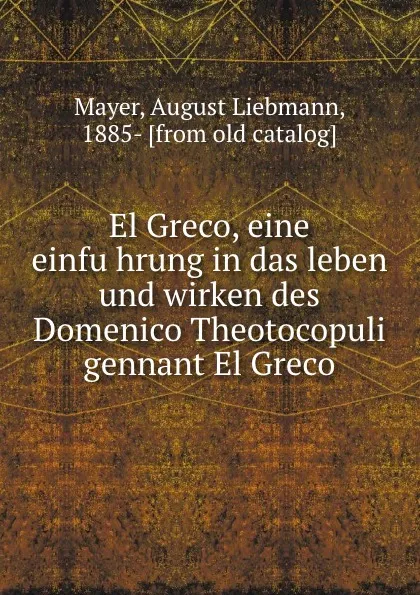 Mayer, August Liebmann, 1885- [from old catalog]

El Greco, eine einfu hrung in das leben und wirken des Domenico Theotocopuli gennant El Greco